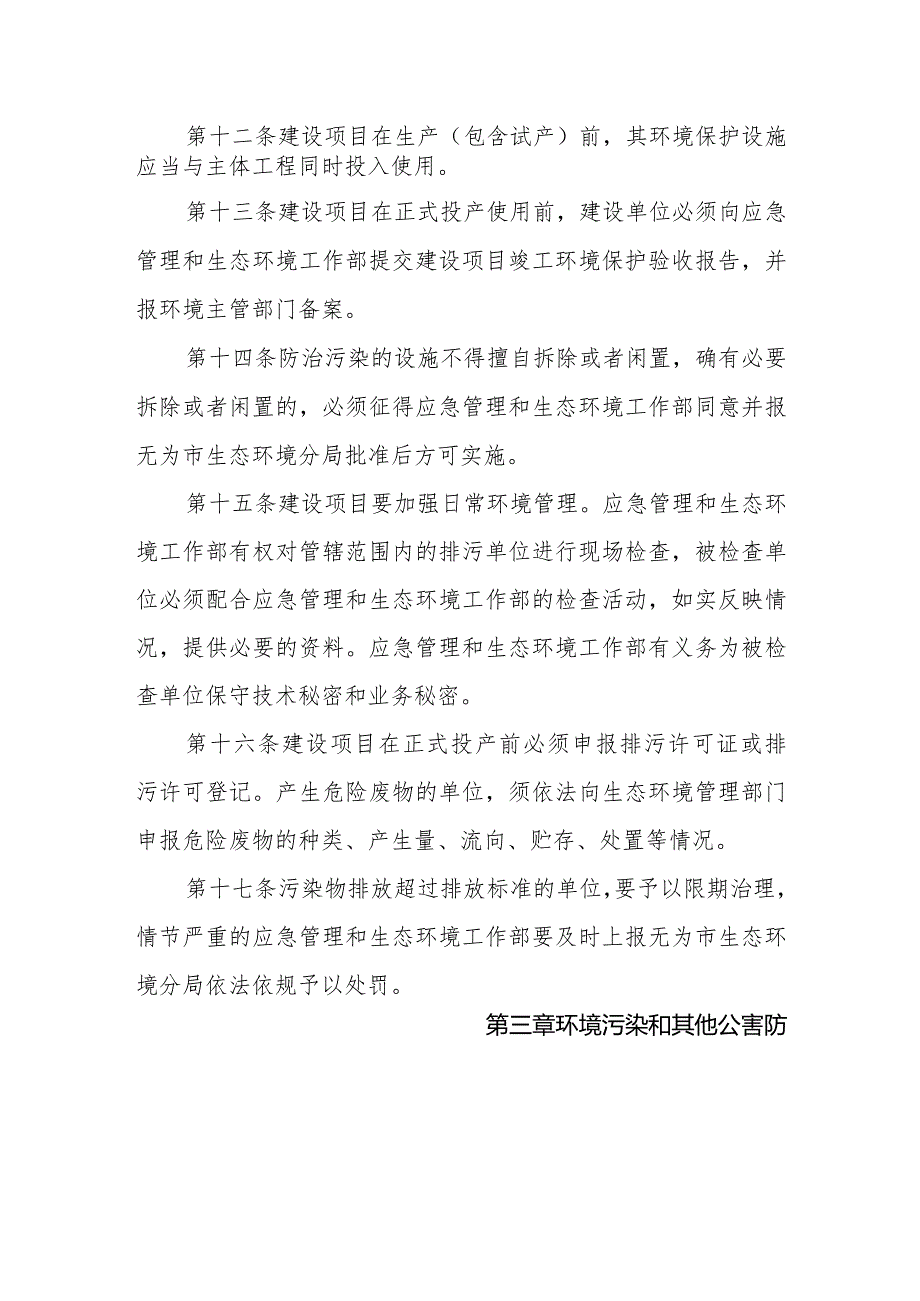 第十二条建设项目在生产（包含试产）前，其环境保护设施应当与主体工程同时投入使用。

第十三条建设项目在正式投产使用前，建设单位必须向应急管理和生态环境工作部提交建设项目竣工环境保护验收报告，并报环境主管部门备案。

第十四条防治污染的设施不得擅自拆除或者闲置，确有必要拆除或者闲置的，必须征得应急管理和生态环境工作部同意并报无为市生态环境分局批准后方可实施。

第十五条建设项目要加强日常环境管理。应急管理和生态环境工作部有权对管辖范围内的排污单位进行现场检查，被检查单位必须配合应急管理和生态环境工作部的检查活动，如实反映情况，提供必要的资料。应急管理和生态环境工作部有义务为被检查单位保守技术秘密和业务秘密。

第十六条建设项目在正式投产前必须申报排污许可证或排污许可登记。产生危险废物的单位，须依法向生态环境管理部门申报危险废物的种类、产生量、流向、贮存、处置等情况。

第十七条污染物排放超过排放标准的单位，要予以限期治理，情节严重的应急管理和生态环境工作部要及时上报无为市生态环境分局依法依规予以处罚。

第三章环境污染和其他公害防